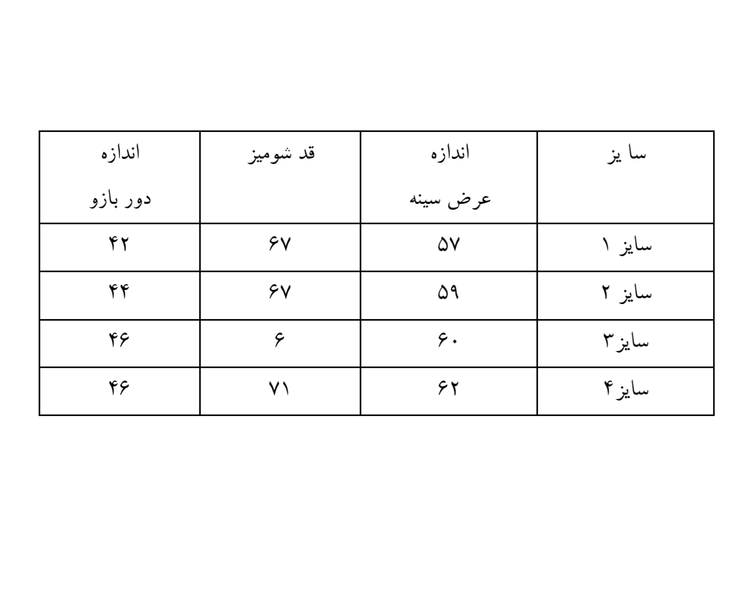 | سا یز | اندازه عرض سینه | قد شومیز | اندازه دور بازو |
|---|---|---|---|
| سایز ۱ | ۵۷ | ۶۷ | ۴۲ |
| سایز ۲ | ۵۹ | ۶۷ | ۴۴ |
| سایز۳ | ۶۰ | ۶ | ۴۶ |
| سایز۴ | ۶۲ | ۷۱ | ۴۶ |